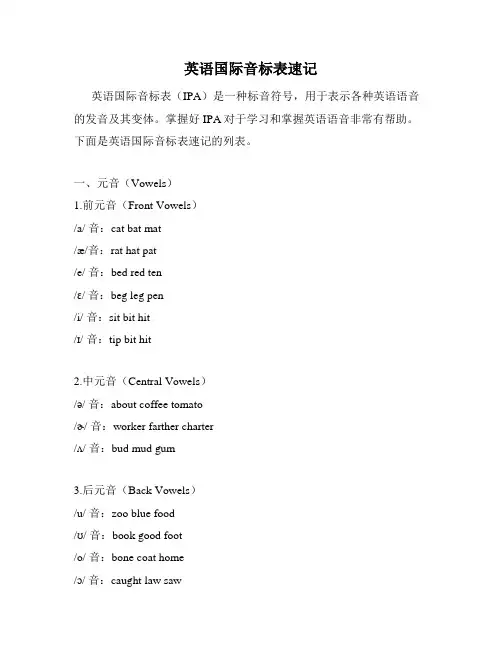 英语国际音标表速记

英语国际音标表（IPA）是一种标音符号，用于表示各种英语语音的发音及其变体。掌握好 IPA 对于学习和掌握英语语音非常有帮助。下面是英语国际音标表速记的列表。

一、元音（Vowels）

1.前元音（Front Vowels）

/a/ 音：cat bat mat

/æ/音：rat hat pat

/e/ 音：bed red ten

/ɛ/ 音：beg leg pen

/i/ 音：sit bit hit

/ɪ/ 音：tip bit hit

2.中元音（Central Vowels）

/ə/ 音：about coffee tomato

/ɚ/ 音：worker farther charter

/ʌ/ 音：bud mud gum

3.后元音（Back Vowels）

/u/ 音：zoo blue food

/ʊ/ 音：book good foot

/o/ 音：bone coat home

/ɔ/ 音：caught law saw